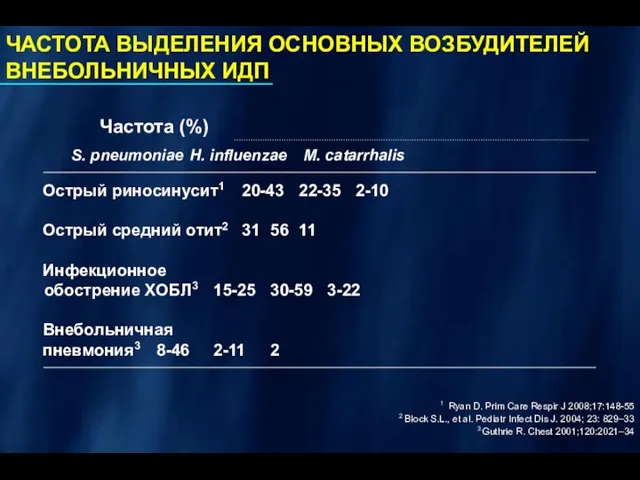 ЧАСТОТА ВЫДЕЛЕНИЯ ОСНОВНЫХ ВОЗБУДИТЕЛЕЙ ВНЕБОЛЬНИЧНЫХ ИДП

Частота (%)

| | S. pneumoniae | H. influenzae | M. catarrhalis |
|---|---|---|---|
| Острый риносинусит$^1$ | 20-43 | 22-35 | 2-10 |
| Острый средний отит$^2$ | 31 | 56 | 11 |
| Инфекционное обострение ХОБЛ$^3$ | 15-25 | 30-59 | 3-22 |
| Внебольничная пневмония$^3$ | 8-46 | 2-11 | 2 |

$^1$ Ryan D. Prim Care Respir J 2008;17:148-55
$^2$ Block S.L., et al. Pediatr Infect Dis J. 2004; 23: 829–33
$^3$ Guthrie R. Chest 2001;120:2021–34